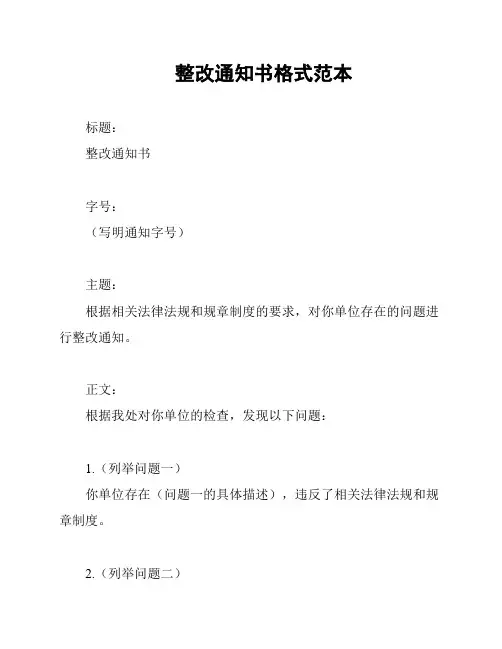 整改通知书格式范本

标题：

整改通知书

字号：

（写明通知字号）

主题：

根据相关法律法规和规章制度的要求，对你单位存在的问题进行整改通知。

正文：

根据我处对你单位的检查，发现以下问题：

1.（列举问题一）

你单位存在（问题一的具体描述），违反了相关法律法规和规章制度。

2.（列举问题二）